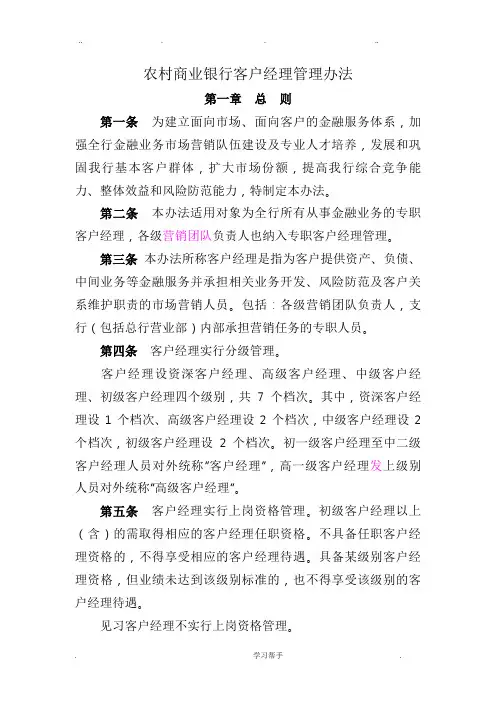 农村商业银行客户经理管理办法

第一章 总 则

第一条 为建立面向市场、面向客户的金融服务体系，加强全行金融业务市场营销队伍建设及专业人才培养，发展和巩固我行基本客户群体，扩大市场份额，提高我行综合竞争能力、整体效益和风险防范能力，特制定本办法。

第二条 本办法适用对象为全行所有从事金融业务的专职客户经理，各级营销团队负责人也纳入专职客户经理管理。

第三条 本办法所称客户经理是指为客户提供资产、负债、中间业务等金融服务并承担相关业务开发、风险防范及客户关系维护职责的市场营销人员。包括：各级营销团队负责人，支行（包括总行营业部）内部承担营销任务的专职人员。

第四条 客户经理实行分级管理。

客户经理设资深客户经理、高级客户经理、中级客户经理、初级客户经理四个级别，共 7 个档次。其中，资深客户经理设 1 个档次、高级客户经理设 2 个档次，中级客户经理设 2 个档次，初级客户经理设 2 个档次。初一级客户经理至中二级客户经理人员对外统称"客户经理"，高一级客户经理发上级别人员对外统称"高级客户经理"。

第五条 客户经理实行上岗资格管理。初级客户经理以上（含）的需取得相应的客户经理任职资格。不具备任职客户经理资格的，不得享受相应的客户经理待遇。具备某级别客户经理资格，但业绩未达到该级别标准的，也不得享受该级别的客户经理待遇。

见习客户经理不实行上岗资格管理。

学习帮手